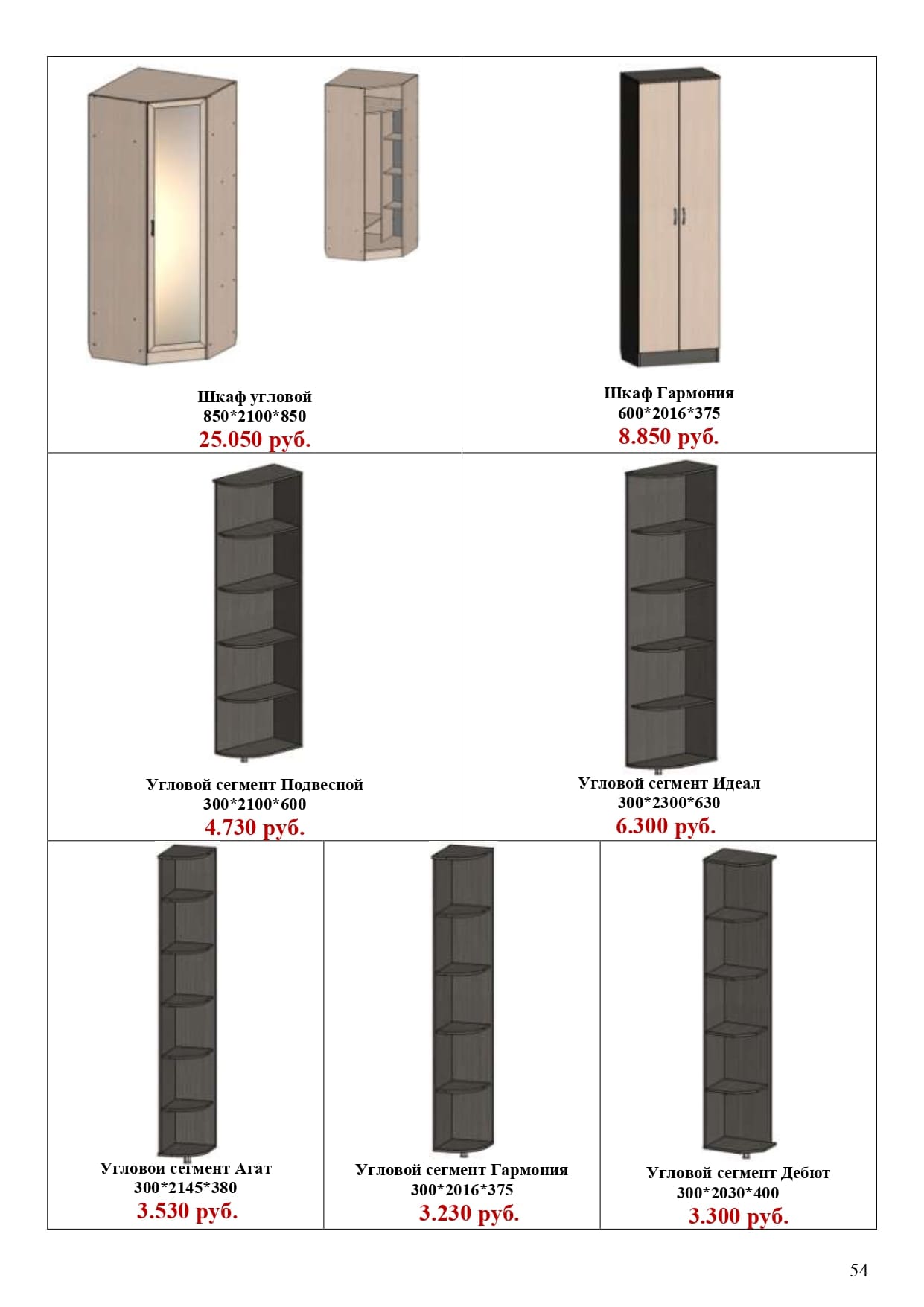 Шкаф угловой
850*2100*850
25.050 руб.

Шкаф Гармония
600*2016*375
8.850 руб.

Угловой сегмент Подвесной
300*2100*600
4.730 руб.

Угловой сегмент Идеал
300*2300*630
6.300 руб.

Угловой сегмент Агат
300*2145*380
3.530 руб.

Угловой сегмент Гармония
300*2016*375
3.230 руб.

Угловой сегмент Дебют
300*2030*400
3.300 руб.

54